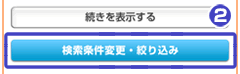 続きを表示する

2

検索条件変更・絞り込み